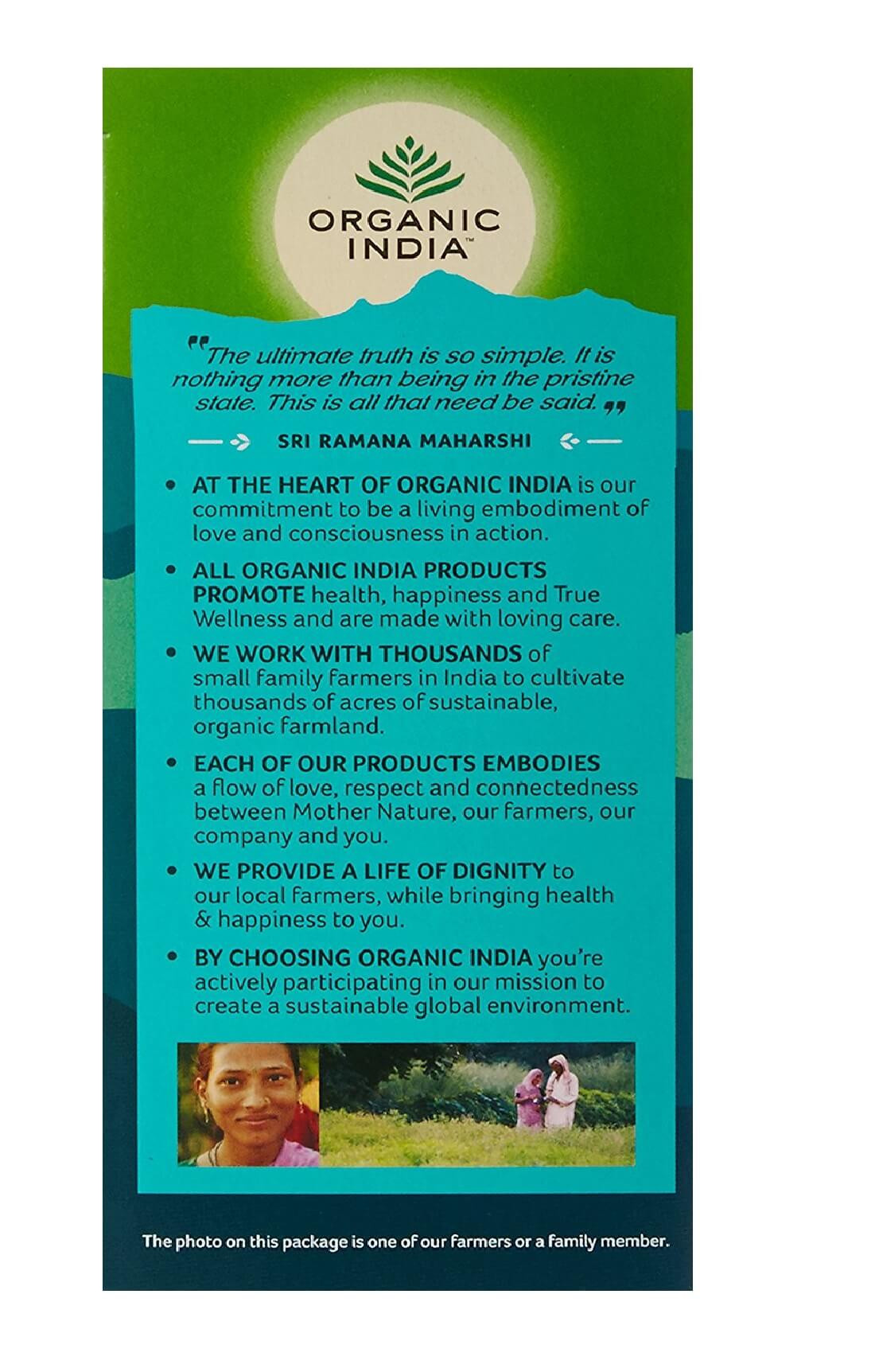 ORGANIC INDIA™

"The ultimate truth is so simple. It is nothing more than being in the pristine state. This is all that need be said."

SRI RAMANA MAHARSHI

• AT THE HEART OF ORGANIC INDIA is our commitment to be a living embodiment of love and consciousness in action.

• ALL ORGANIC INDIA PRODUCTS PROMOTE health, happiness and True Wellness and are made with loving care.

• WE WORK WITH THOUSANDS of small family farmers in India to cultivate thousands of acres of sustainable, organic farmland.

• EACH OF OUR PRODUCTS EMBODIES a flow of love, respect and connectedness between Mother Nature, our farmers, our company and you.

• WE PROVIDE A LIFE OF DIGNITY to our local farmers, while bringing health & happiness to you.

• BY CHOOSING ORGANIC INDIA you're actively participating in our mission to create a sustainable global environment.

The photo on this package is one of our farmers or a family member.